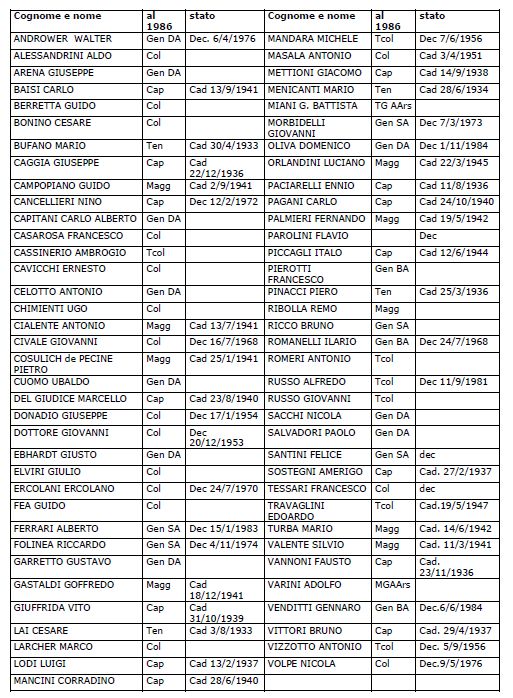 | Cognome e nome | al 1986 | stato | Cognome e nome | al 1986 | stato |
|---|---|---|---|---|---|
| ANDROWER WALTER | Gen DA | Dec. 6/4/1976 | MANDARA MICHELE | Tcol | Dec 7/6/1956 |
| ALESSANDRINI ALDO | Col | | MASALA ANTONIO | Col | Cad 3/4/1951 |
| ARENA GIUSEPPE | Gen DA | | METTIONI GIACOMO | Cap | Cad 14/9/1938 |
| BAISI CARLO | Cap | Cad 13/9/1941 | MENICANTI MARIO | Ten | Cad 28/6/1934 |
| BERRETTA GUIDO | Col | | MIANI G. BATTISTA | TG AArs | |
| BONINO CESARE | Col | | MORBIDELLI GIOVANNI | Gen SA | Dec 7/3/1973 |
| BUFANO MARIO | Ten | Cad 30/4/1933 | OLIVA DOMENICO | Gen DA | Dec 1/11/1984 |
| CAGGIA GIUSEPPE | Cap | Cad 22/12/1936 | ORLANDINI LUCIANO | Magg | Cad 22/3/1945 |
| CAMPOPIANO GUIDO | Magg | Cad 2/9/1941 | PACIARELLI ENNIO | Cap | Cad 11/8/1936 |
| CANCELLIERI NINO | Cap | Dec 12/2/1972 | PAGANI CARLO | Cap | Cad 24/10/1940 |
| CAPITANI CARLO ALBERTO | Gen DA | | PALMIERI FERNANDO | Magg | Cad 19/5/1942 |
| CASAROSA FRANCESCO | Col | | PAROLINI FLAVIO | | Dec |
| CASSINERIO AMBROGIO | Tcol | | PICCAGLI ITALO | Cap | Cad 12/6/1944 |
| CAVICCHI ERNESTO | Col | | PIEROTTI FRANCESCO | Gen BA | |
| CELOTTO ANTONIO | Gen DA | | PINACCI PIERO | Ten | Cad 25/3/1936 |
| CHIMIENTI UGO | Col | | RIBOLLA REMO | Magg | |
| CIALENTE ANTONIO | Magg | Cad 13/7/1941 | RICCO BRUNO | Gen SA | |
| CIVALE GIOVANNI | Col | Dec 16/7/1968 | ROMANELLI ILARIO | Gen BA | Dec 24/7/1968 |
| COSULICH de PECINE PIETRO | Magg | Cad 25/1/1941 | ROMERI ANTONIO | Tcol | |
| CUOMO UBALDO | Gen DA | | RUSSO ALFREDO | Tcol | Dec 11/9/1981 |
| DEL GIUDICE MARCELLO | Cap | Cad 23/8/1940 | RUSSO GIOVANNI | Tcol | |
| DONADIO GIUSEPPE | Col | Dec 17/1/1954 | SACCHI NICOLA | Gen DA | |
| DOTTORE GIOVANNI | Col | Dec 20/12/1953 | SALVADORI PAOLO | Gen DA | |
| EBHARDT GIUSTO | Gen DA | | SANTINI FELICE | Gen SA | dec |
| ELVIRI GIULIO | Col | | SOSTEGNI AMERIGO | Cap | Cad. 27/2/1937 |
| ERCOLANI ERCOLANO | Col | Dec 24/7/1970 | TESSARI FRANCESCO | Col | dec |
| FEA GUIDO | Col | | TRAVAGLINI EDOARDO | Tcol | Cad.19/5/1947 |
| FERRARI ALBERTO | Gen SA | Dec 15/1/1983 | TURBA MARIO | Magg | Cad. 14/6/1942 |
| FOLINEA RICCARDO | Gen SA | Dec 4/11/1974 | VALENTE SILVIO | Magg | Cad. 11/3/1941 |
| GARRETTO GUSTAVO | Gen DA | | VANNONI FAUSTO | Cap | Cad. 23/11/1936 |
| GASTALDI GOFFREDO | Magg | Cad 18/12/1941 | VARINI ADOLFO | MGAArs | |
| GIUFFRIDA VITO | Cap | Cad 31/10/1939 | VENDITTI GENNARO | Gen BA | Dec.6/6/1984 |
| LAI CESARE | Ten | Cad 3/8/1933 | VITTORI BRUNO | Cap | Cad. 29/4/1937 |
| LARCHER MARCO | Col | | VIZZOTTO ANTONIO | Tcol | Dec. 5/9/1956 |
| LODI LUIGI | Cap | Cad 13/2/1937 | VOLPE NICOLA | Col | Dec.9/5/1976 |
| MANCINI CORRADINO | Cap | Cad 28/6/1940 | | | |